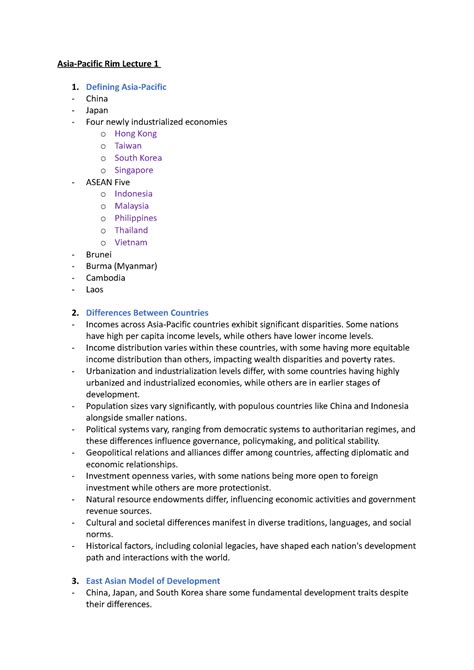 Asia-Pacific Rim Lecture 1

1. Defining Asia-Pacific
- China
- Japan
- Four newly industrialized economies
  o Hong Kong
  o Taiwan
  o South Korea
  o Singapore
- ASEAN Five
  o Indonesia
  o Malaysia
  o Philippines
  o Thailand
  o Vietnam
- Brunei
- Burma (Myanmar)
- Cambodia
- Laos

2. Differences Between Countries
- Incomes across Asia-Pacific countries exhibit significant disparities. Some nations have high per capita income levels, while others have lower income levels.
- Income distribution varies within these countries, with some having more equitable income distribution than others, impacting wealth disparities and poverty rates.
- Urbanization and industrialization levels differ, with some countries having highly urbanized and industrialized economies, while others are in earlier stages of development.
- Population sizes vary significantly, with populous countries like China and Indonesia alongside smaller nations.
- Political systems vary, ranging from democratic systems to authoritarian regimes, and these differences influence governance, policymaking, and political stability.
- Geopolitical relations and alliances differ among countries, affecting diplomatic and economic relationships.
- Investment openness varies, with some nations being more open to foreign investment while others are more protectionist.
- Natural resource endowments differ, influencing economic activities and government revenue sources.
- Cultural and societal differences manifest in diverse traditions, languages, and social norms.
- Historical factors, including colonial legacies, have shaped each nation's development path and interactions with the world.

3. East Asian Model of Development
- China, Japan, and South Korea share some fundamental development traits despite their differences.